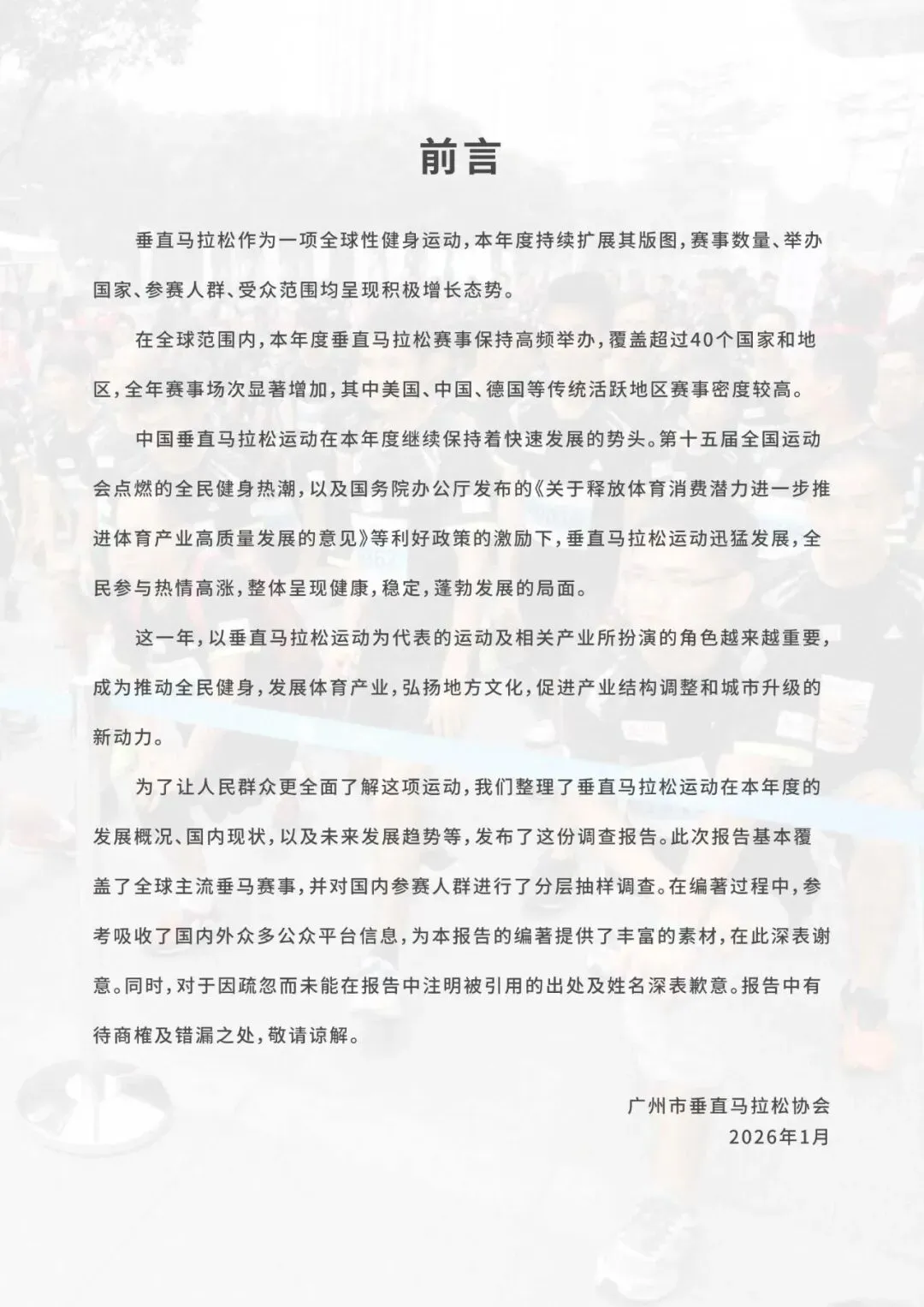 前言

垂直马拉松作为一项全球性健身运动，本年度持续扩展其版图，赛事数量、举办国家、参赛人群、受众范围均呈现积极增长态势。

在全球范围内，本年度垂直马拉松赛事保持高频举办，覆盖超过40个国家和地区，全年赛事场次显著增加，其中美国、中国、德国等传统活跃地区赛事密度较高。

中国垂直马拉松运动在本年度继续保持着快速发展的势头。第十五届全国运动会点燃的全民健身热潮，以及国务院办公厅发布的《关于释放体育消费潜力进一步推进体育产业高质量发展的意见》等利好政策的激励下，垂直马拉松运动迅猛发展，全民参与热情高涨，整体呈现健康，稳定，蓬勃发展的局面。

这一年，以垂直马拉松运动为代表的运动及相关产业所扮演的角色越来越重要，成为推动全民健身，发展体育产业，弘扬地方文化，促进产业结构调整和城市升级的新动力。

为了让人民群众更全面了解这项运动，我们整理了垂直马拉松运动在本年度的发展概况、国内现状，以及未来发展趋势等，发布了这份调查报告。此次报告基本覆盖了全球主流垂马赛事，并对国内参赛人群进行了分层抽样调查。在编著过程中，参考吸收了国内外众多公众平台信息，为本报告的编著提供了丰富的素材，在此深表谢意。同时，对于因疏忽而未能在报告中注明被引用的出处及姓名深表歉意。报告中有待商榷及错漏之处，敬请谅解。

广州市垂直马拉松协会
2026年1月